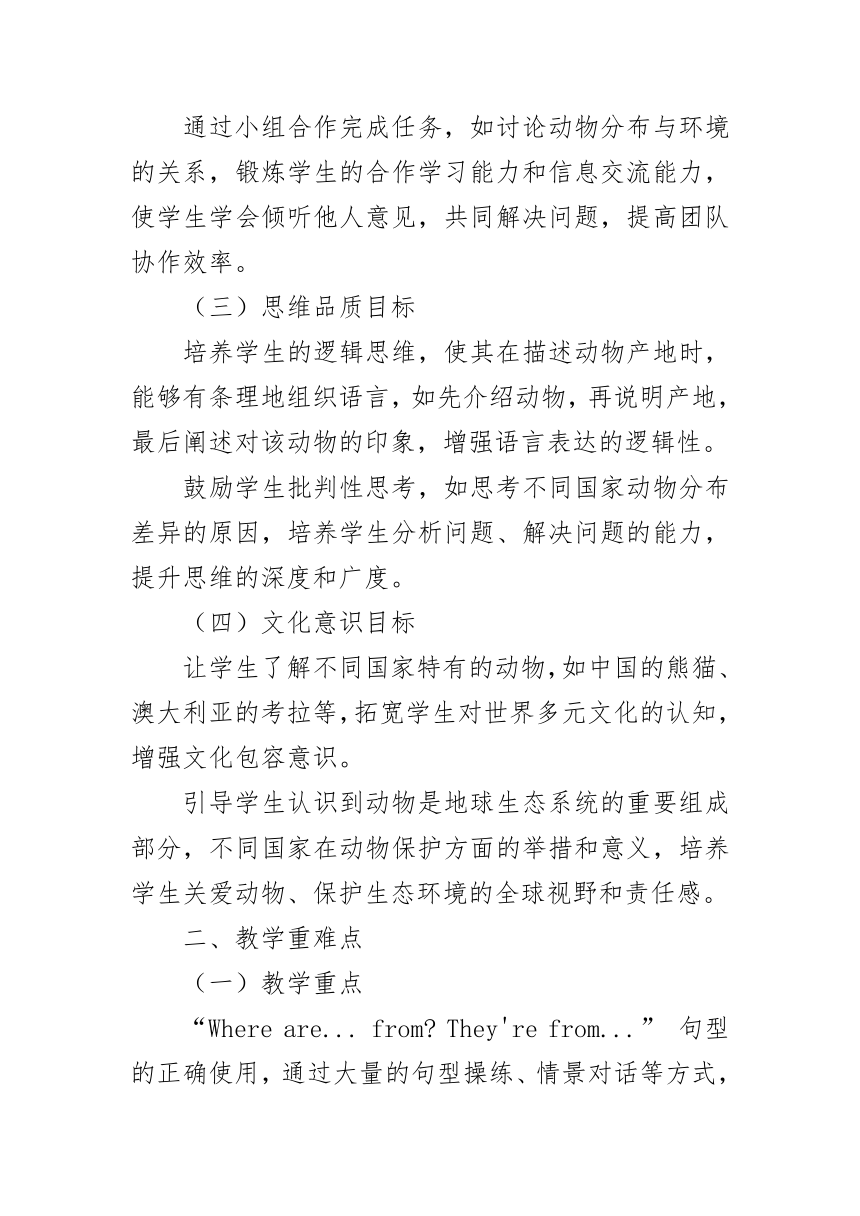 通过小组合作完成任务，如讨论动物分布与环境的关系，锻炼学生的合作学习能力和信息交流能力，使学生学会倾听他人意见，共同解决问题，提高团队协作效率。

（三）思维品质目标

培养学生的逻辑思维，使其在描述动物产地时，能够有条理地组织语言，如先介绍动物，再说明产地，最后阐述对该动物的印象，增强语言表达的逻辑性。

鼓励学生批判性思考，如思考不同国家动物分布差异的原因，培养学生分析问题、解决问题的能力，提升思维的深度和广度。

（四）文化意识目标

让学生了解不同国家特有的动物，如中国的熊猫、澳大利亚的考拉等，拓宽学生对世界多元文化的认知，增强文化包容意识。

引导学生认识到动物是地球生态系统的重要组成部分，不同国家在动物保护方面的举措和意义，培养学生关爱动物、保护生态环境的全球视野和责任感。

二、教学重难点

（一）教学重点

“Where are... from? They're from...” 句型的正确使用，通过大量的句型操练、情景对话等方式，